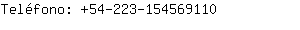 Teléfono: +54-223-154569110